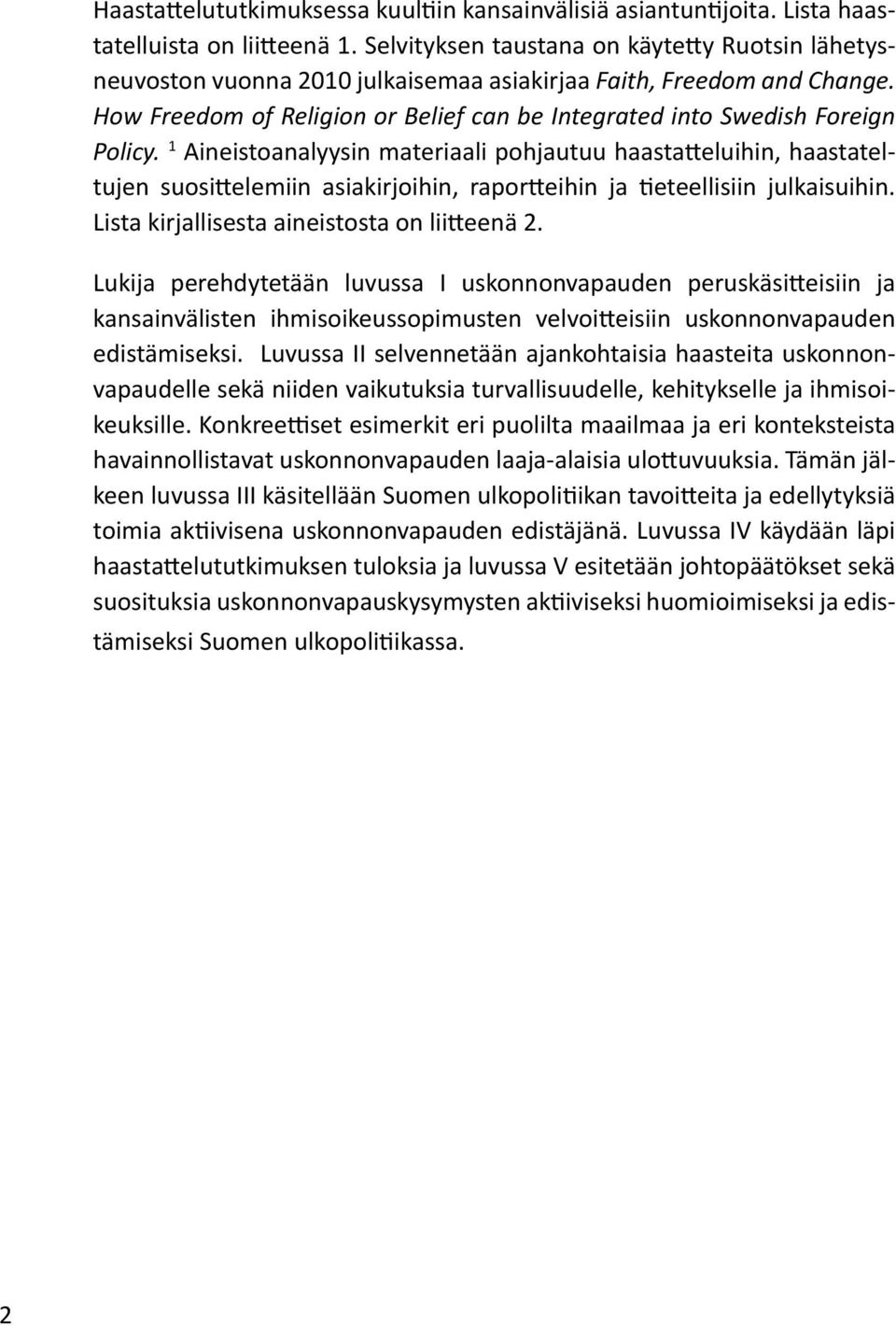 Haastattelututkimuksessa kuultiin kansainvälisiä asiantuntijoita. Lista haastatelluista on liitteenä 1. Selvityksen taustana on käytetty Ruotsin lähetysneuvoston vuonna 2010 julkaisemaa asiakirjaa Faith, Freedom and Change. How Freedom of Religion or Belief can be Integrated into Swedish Foreign Policy. $^1$ Aineistoanalyysin materiaali pohjautuu haastatteluihin, haastateltujen suosittelemiin asiakirjoihin, raportteihin ja tieteellisiin julkaisuihin. Lista kirjallisesta aineistosta on liitteenä 2.

Lukija perehdytetään luvussa I uskonnonvapauden peruskäsitteisiin ja kansainvälisten ihmisoikeussopimusten velvoitteisiin uskonnonvapauden edistämiseksi. Luvussa II selvennetään ajankohtaisia haasteita uskonnonvapaudelle sekä niiden vaikutuksia turvallisuudelle, kehitykselle ja ihmisoikeuksille. Konkreettiset esimerkit eri puolilta maailmaa ja eri konteksteista havainnollistavat uskonnonvapauden laaja-alaisia ulottuvuuksia. Tämän jälkeen luvussa III käsitellään Suomen ulkopolitiikan tavoitteita ja edellytyksiä toimia aktiivisena uskonnonvapauden edistäjänä. Luvussa IV käydään läpi haastattelututkimuksen tuloksia ja luvussa V esitetään johtopäätökset sekä suosituksia uskonnonvapauskysymysten aktiiviseksi huomioimiseksi ja edistämiseksi Suomen ulkopolitiikassa.

2